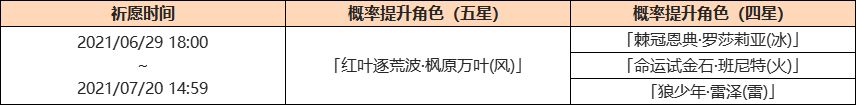 | 祈愿时间 | 概率提升角色（五星） | 概率提升角色（四星） |
|---|---|---|
| 2021/06/29 18:00 ~ 2021/07/20 14:59 | 「红叶逐荒波·枫原万叶(风)」 | 「棘冠恩典·罗莎莉亚(冰)」 |
| | | 「命运试金石·班尼特(火)」 |
| | | 「狼少年·雷泽(雷)」 |